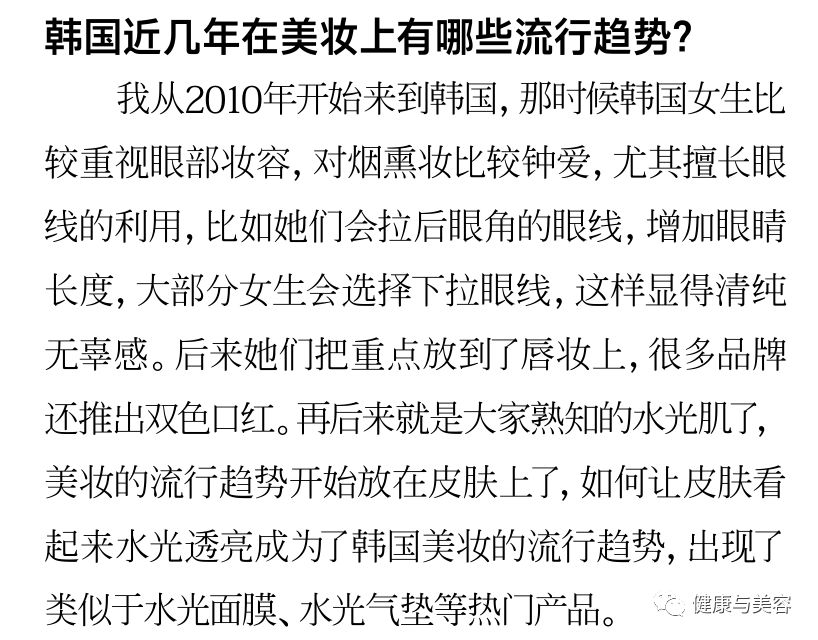 韩国近几年在美妆上有哪些流行趋势?

我从2010年开始来到韩国，那时候韩国女生比较重视眼部妆容，对烟熏妆比较钟爱，尤其擅长眼线的利用，比如她们会拉后眼角的眼线，增加眼睛长度，大部分女生会选择下拉眼线，这样显得清纯无辜感。后来她们把重点放到了唇妆上，很多品牌还推出双色口红。再后来就是大家熟知的水光肌了，美妆的流行趋势开始放在皮肤上了，如何让皮肤看起来水光透亮成为了韩国美妆的流行趋势，出现了类似于水光面膜、水光气垫等热门产品。

健康与美容